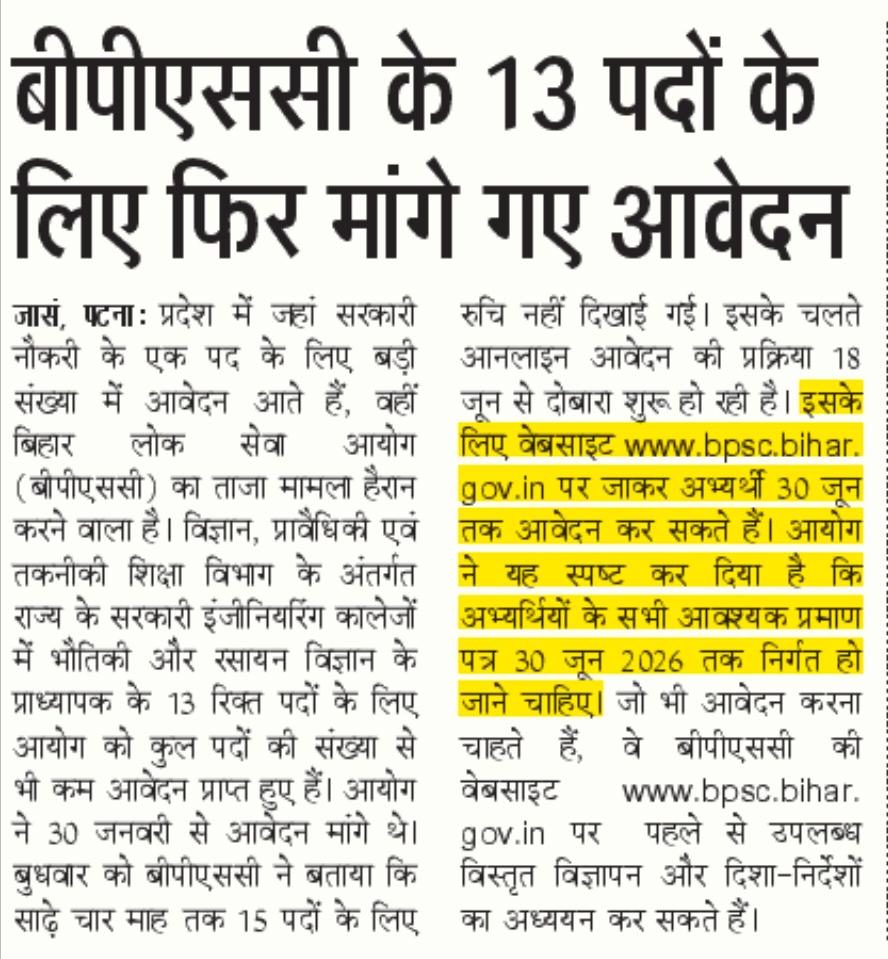 बीपीएससी के 13 पदों के लिए फिर मांगे गए आवेदन

जासं, पटना : प्रदेश में जहां सरकारी नौकरी के एक पद के लिए बड़ी संख्या में आवेदन आते हैं, वहीं बिहार लोक सेवा आयोग (बीपीएससी) का ताजा मामला हैरान करने वाला है। विज्ञान, प्रावैधिकी एवं तकनीकी शिक्षा विभाग के अंतर्गत राज्य के सरकारी इंजीनियरिंग कालेजों में भौतिकी और रसायन विज्ञान के प्राध्यापक के 13 रिक्त पदों के लिए आयोग को कुल पदों की संख्या से भी कम आवेदन प्राप्त हुए हैं। आयोग ने 30 जनवरी से आवेदन मांगे थे। बुधवार को बीपीएससी ने बताया कि साढ़े चार माह तक 15 पदों के लिए रुचि नहीं दिखाई गई। इसके चलते आनलाइन आवेदन की प्रक्रिया 18 जून से दोबारा शुरू हो रही है। इसके लिए वेबसाइट www.bpsc.bihar.gov.in पर जाकर अभ्यर्थी 30 जून तक आवेदन कर सकते हैं। आयोग ने यह स्पष्ट कर दिया है कि अभ्यर्थियों के सभी आवश्यक प्रमाण पत्र 30 जून 2026 तक निर्गत हो जाने चाहिए। जो भी आवेदन करना चाहते हैं, वे बीपीएससी की वेबसाइट www.bpsc.bihar.gov.in पर पहले से उपलब्ध विस्तृत विज्ञापन और दिशा-निर्देशों का अध्ययन कर सकते हैं।